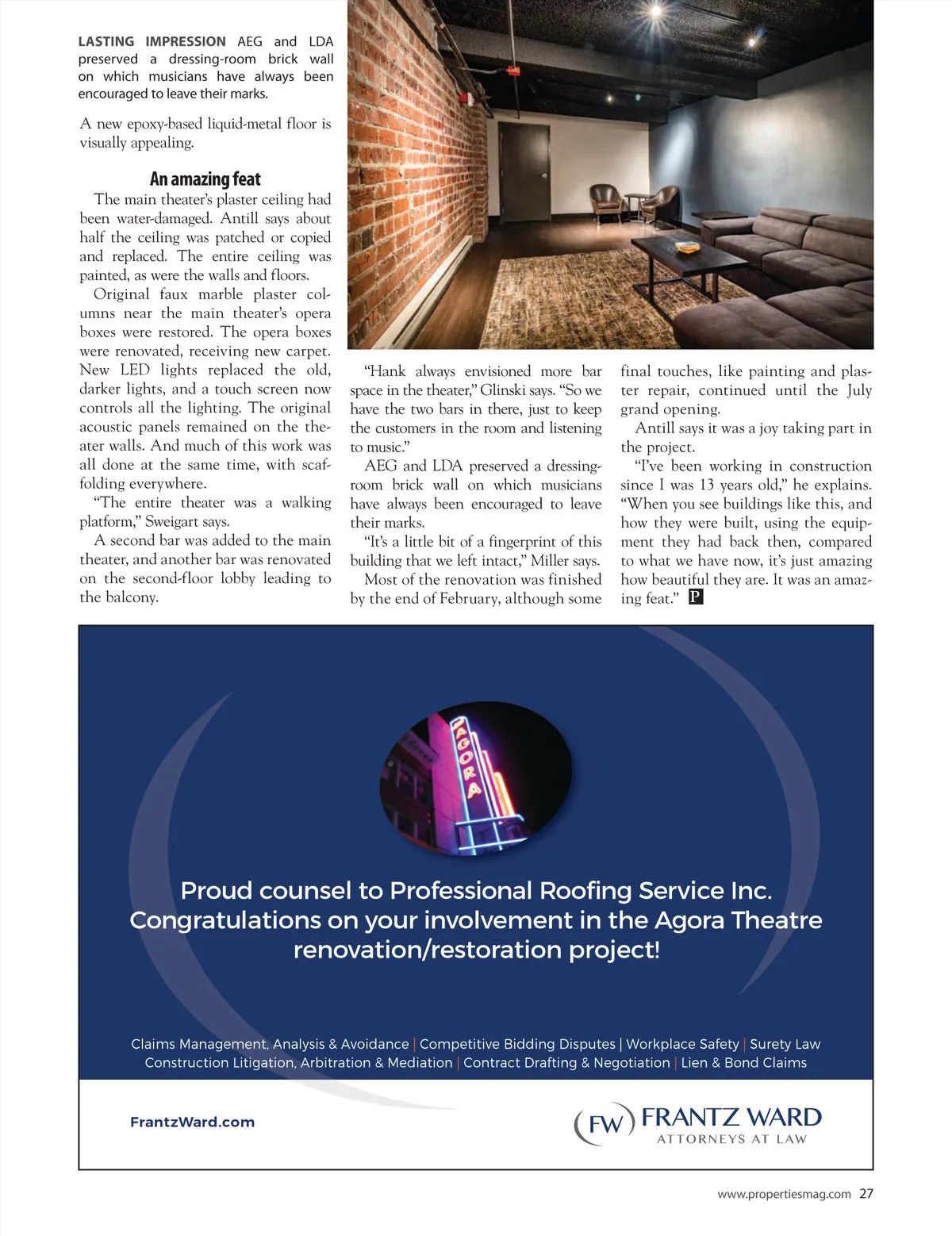 LASTING IMPRESSION AEG and LDA preserved a dressing-room brick wall on which musicians have always been encouraged to leave their marks.

A new epoxy-based liquid-metal floor is visually appealing.

An amazing feat

The main theater's plaster ceiling had been water-damaged. Antill says about half the ceiling was patched or copied and replaced. The entire ceiling was painted, as were the walls and floors.

Original faux marble plaster columns near the main theater's opera boxes were restored. The opera boxes were renovated, receiving new carpet. New LED lights replaced the old, darker lights, and a touch screen now controls all the lighting. The original acoustic panels remained on the theater walls. And much of this work was all done at the same time, with scaffolding everywhere.

"The entire theater was a walking platform," Sweigart says.

A second bar was added to the main theater, and another bar was renovated on the second-floor lobby leading to the balcony.

"Hank always envisioned more bar space in the theater," Glinski says. "So we have the two bars in there, just to keep the customers in the room and listening to music."

AEG and LDA preserved a dressing-room brick wall on which musicians have always been encouraged to leave their marks.

"It's a little bit of a fingerprint of this building that we left intact," Miller says.

Most of the renovation was finished by the end of February, although some final touches, like painting and plaster repair, continued until the July grand opening.

Antill says it was a joy taking part in the project.

"I've been working in construction since I was 13 years old," he explains. "When you see buildings like this, and how they were built, using the equipment they had back then, compared to what we have now, it's just amazing how beautiful they are. It was an amazing feat." P

AGORA

Proud counsel to Professional Roofing Service Inc.
Congratulations on your involvement in the Agora Theatre renovation/restoration project!

Claims Management, Analysis & Avoidance | Competitive Bidding Disputes | Workplace Safety | Surety Law
Construction Litigation, Arbitration & Mediation | Contract Drafting & Negotiation | Lien & Bond Claims

FrantzWard.com

FW FRANTZ WARD
ATTORNEYS AT LAW

www.propertiesmag.com 27